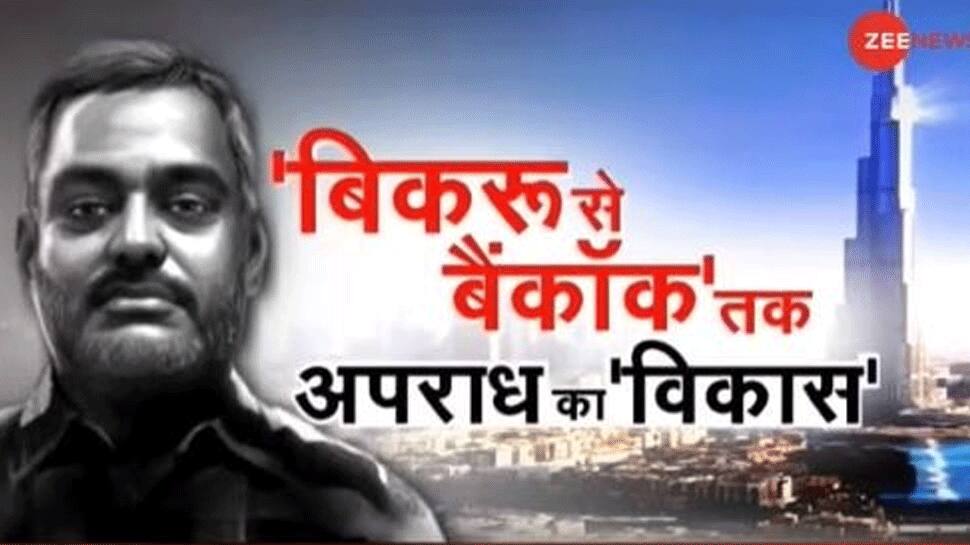 ZEE NEWS

'बिकरू से बैंकॉक' तक अपराध का 'विकास'